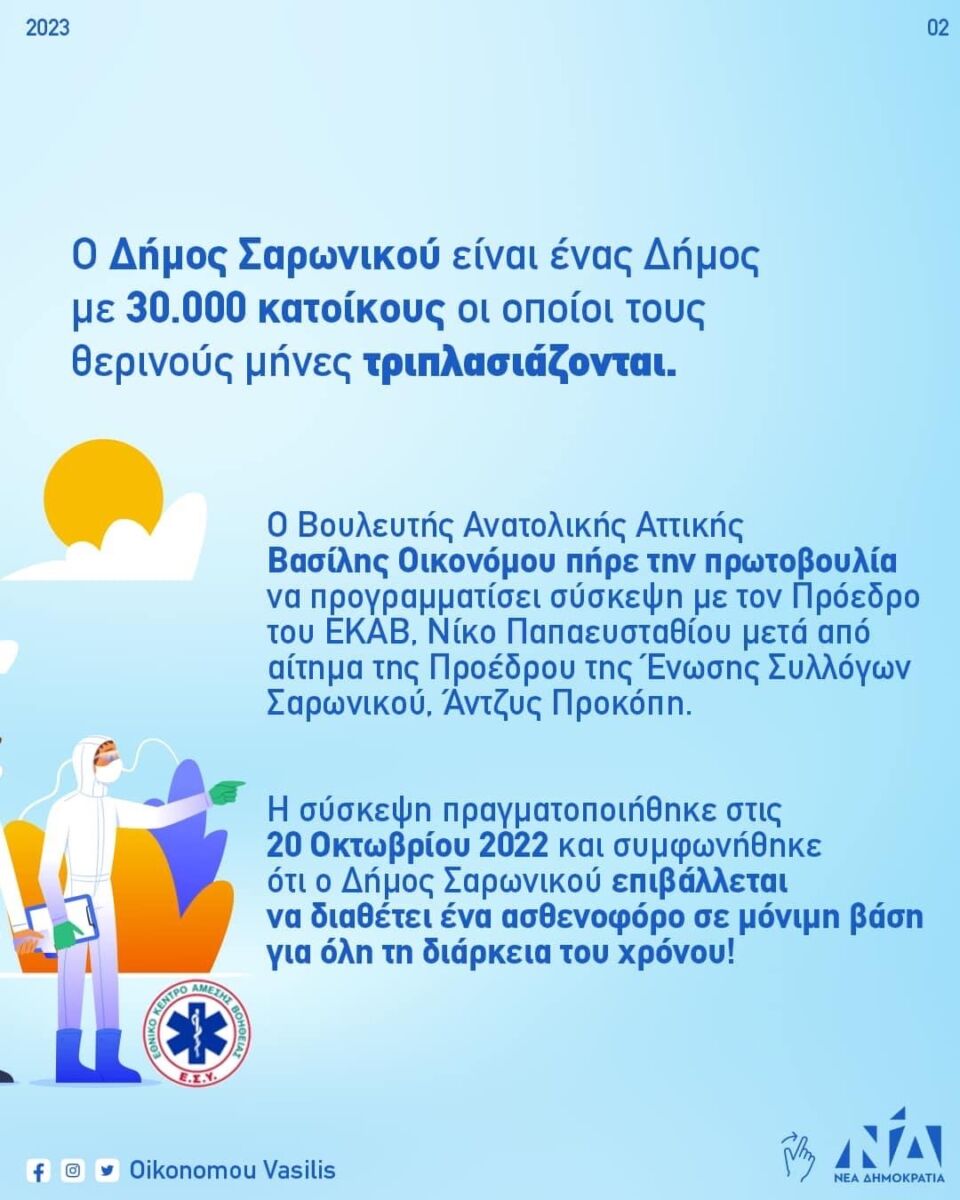 2023

02

Ο Δήμος Σαρωνικού είναι ένας Δήμος με 30.000 κατοίκους οι οποίοι τους θερινούς μήνες τριπλασιάζονται.

Ο Βουλευτής Ανατολικής Αττικής Βασίλης Οικονόμου πήρε την πρωτοβουλία να προγραμματίσει σύσκεψη με τον Πρόεδρο του ΕΚΑΒ, Νίκο Παπαευσταθίου μετά από αίτημα της Προέδρου της Ένωσης Συλλόγων Σαρωνικού, Άντζυς Προκόπη.

Η σύσκεψη πραγματοποιήθηκε στις 20 Οκτωβρίου 2022 και συμφωνήθηκε ότι ο Δήμος Σαρωνικού επιβάλλεται να διαθέτει ένα ασθενοφόρο σε μόνιμη βάση για όλη τη διάρκεια του χρόνου!

ΕΘΝΙΚΟ ΚΕΝΤΡΟ ΑΜΕΣΗΣ ΒΟΗΘΕΙΑΣ Ε.Σ.Υ.

Oikonomou Vasilis

ΝΔ ΝΕΑ ΔΗΜΟΚΡΑΤΙΑ